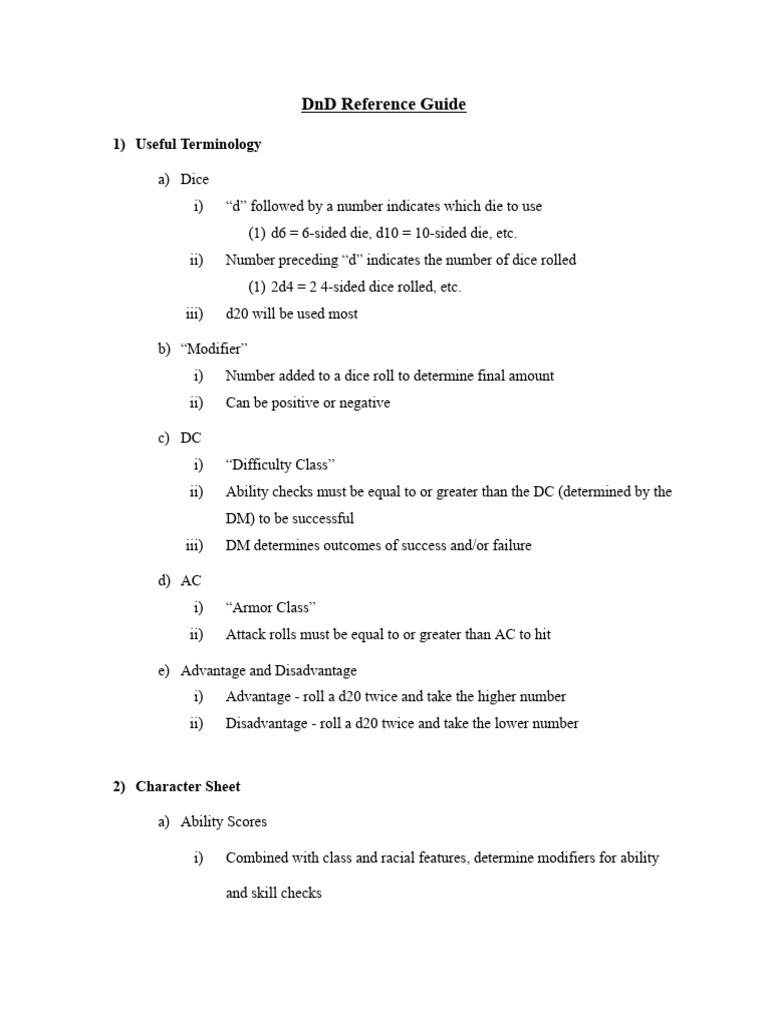 DnD Reference Guide

1) Useful Terminology

a) Dice

i) “d” followed by a number indicates which die to use

(1) d6 = 6-sided die, d10 = 10-sided die, etc.

ii) Number preceding “d” indicates the number of dice rolled

(1) 2d4 = 2 4-sided dice rolled, etc.

iii) d20 will be used most

b) “Modifier”

i) Number added to a dice roll to determine final amount

ii) Can be positive or negative

c) DC

i) “Difficulty Class”

ii) Ability checks must be equal to or greater than the DC (determined by the DM) to be successful

iii) DM determines outcomes of success and/or failure

d) AC

i) “Armor Class”

ii) Attack rolls must be equal to or greater than AC to hit

e) Advantage and Disadvantage

i) Advantage - roll a d20 twice and take the higher number

ii) Disadvantage - roll a d20 twice and take the lower number

2) Character Sheet

a) Ability Scores

i) Combined with class and racial features, determine modifiers for ability and skill checks